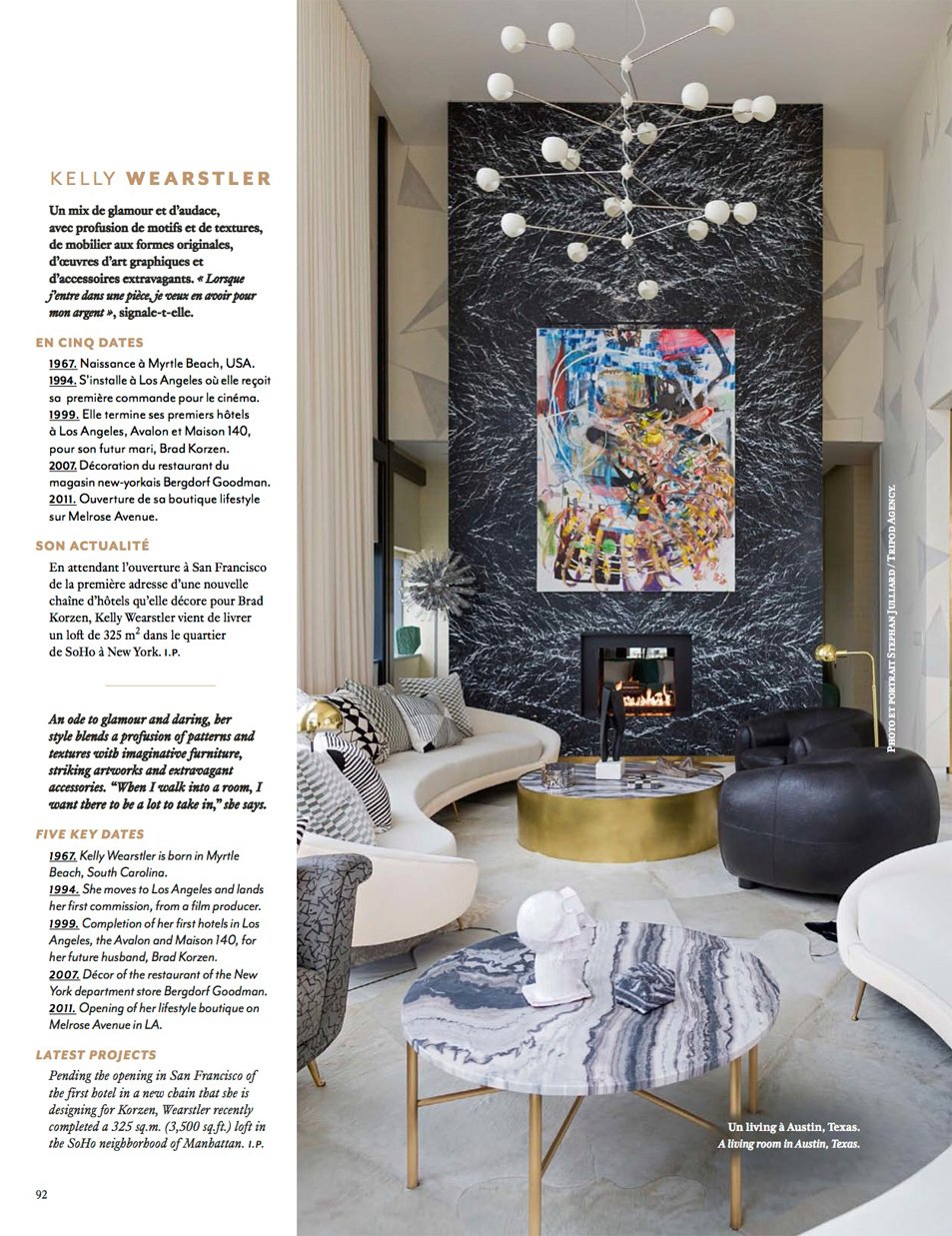 KELLY WEARSTLER

Un mix de glamour et d'audace, avec profusion de motifs et de textures, de mobilier aux formes originales, d'œuvres d'art graphiques et d'accessoires extravagants. « Lorsque j'entre dans une pièce, je veux en avoir pour mon argent », signale-t-elle.

EN CINQ DATES

1967. Naissance à Myrtle Beach, USA.
1994. S'installe à Los Angeles où elle reçoit sa première commande pour le cinéma.
1999. Elle termine ses premiers hôtels à Los Angeles, Avalon et Maison 140, pour son futur mari, Brad Korzen.
2007. Décoration du restaurant du magasin new-yorkais Bergdorf Goodman.
2011. Ouverture de sa boutique lifestyle sur Melrose Avenue.

SON ACTUALITÉ

En attendant l'ouverture à San Francisco de la première adresse d'une nouvelle chaîne d'hôtels qu'elle décore pour Brad Korzen, Kelly Wearstler vient de livrer un loft de 325 $m^2$ dans le quartier de SoHo à New York. I.P.

An ode to glamour and daring, her style blends a profusion of patterns and textures with imaginative furniture, striking artworks and extravagant accessories. "When I walk into a room, I want there to be a lot to take in," she says.

FIVE KEY DATES

1967. Kelly Wearstler is born in Myrtle Beach, South Carolina.
1994. She moves to Los Angeles and lands her first commission, from a film producer.
1999. Completion of her first hotels in Los Angeles, the Avalon and Maison 140, for her future husband, Brad Korzen.
2007. Décor of the restaurant of the New York department store Bergdorf Goodman.
2011. Opening of her lifestyle boutique on Melrose Avenue in LA.

LATEST PROJECTS

Pending the opening in San Francisco of the first hotel in a new chain that she is designing for Korzen, Wearstler recently completed a 325 sq.m. (3,500 sq.ft.) loft in the SoHo neighborhood of Manhattan. I.P.

92

PHOTO ET PORTRAIT STEPHAN JULLIARD / TRIPOD AGENCY.

Un living à Austin, Texas.
A living room in Austin, Texas.